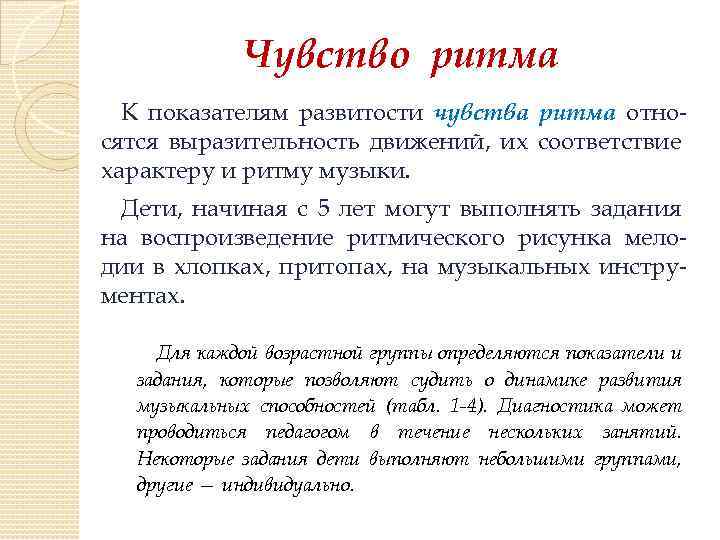 Чувство ритма

К показателям развитости чувства ритма относятся выразительность движений, их соответствие характеру и ритму музыки.

Дети, начиная с 5 лет могут выполнять задания на воспроизведение ритмического рисунка мелодии в хлопках, притопах, на музыкальных инструментах.

Для каждой возрастной группы определяются показатели и задания, которые позволяют судить о динамике развития музыкальных способностей (табл. 1-4). Диагностика может проводиться педагогом в течение нескольких занятий. Некоторые задания дети выполняют небольшими группами, другие – индивидуально.